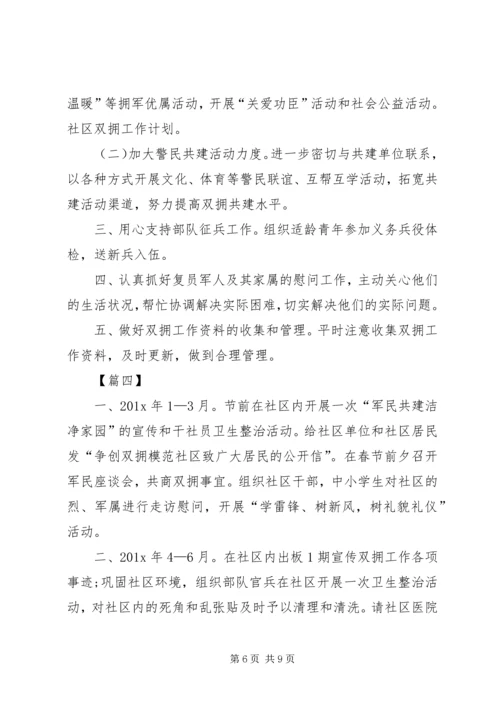 温暖”等拥军优属活动，开展“关爱功臣”活动和社会公益活动。社区双拥工作计划。

（二）加大警民共建活动力度。进一步密切与共建单位联系，以各种方式开展文化、体育等警民联谊、互帮互学活动，拓宽共建活动渠道，努力提高双拥共建水平。

三、用心支持部队征兵工作。组织适龄青年参加义务兵役体检，送新兵入伍。

四、认真抓好复员军人及其家属的慰问工作，主动关心他们的生活状况，帮忙协调解决实际困难，切实解决他们的实际问题。

五、做好双拥工作资料的收集和管理。平时注意收集双拥工作资料，及时更新，做到合理管理。

【篇四】

一、201x 年 1—3 月。节前在社区内开展一次“军民共建洁净家园”的宣传和干社员卫生整治活动。给社区单位和社区居民发“争创双拥模范社区致广大居民的公开信”。在春节前夕召开军民座谈会，共商双拥事宜。组织社区干部，中小学生对社区的烈、军属进行走访慰问，开展“学雷锋、树新风，树礼貌礼仪”活动。

二、201x 年 4—6 月。在社区内出板 1 期宣传双拥工作各项事迹;巩固社区环境，组织部队官兵在社区开展一次卫生整治活动，对社区内的死角和乱张贴及时予以清理和清洗。请社区医院

第 6 页 共 9 页